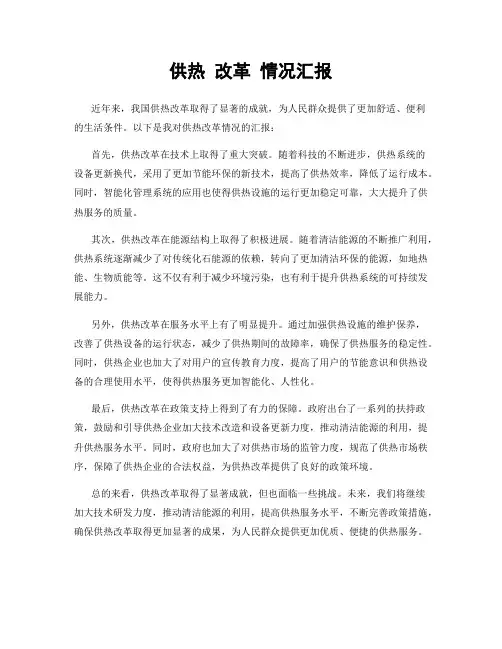 供热 改革 情况汇报

近年来，我国供热改革取得了显著的成就，为人民群众提供了更加舒适、便利的生活条件。以下是我对供热改革情况的汇报：

首先，供热改革在技术上取得了重大突破。随着科技的不断进步，供热系统的设备更新换代，采用了更加节能环保的新技术，提高了供热效率，降低了运行成本。同时，智能化管理系统的应用也使得供热设施的运行更加稳定可靠，大大提升了供热服务的质量。

其次，供热改革在能源结构上取得了积极进展。随着清洁能源的不断推广利用，供热系统逐渐减少了对传统化石能源的依赖，转向了更加清洁环保的能源，如地热能、生物质能等。这不仅有利于减少环境污染，也有利于提升供热系统的可持续发展能力。

另外，供热改革在服务水平上有了明显提升。通过加强供热设施的维护保养，改善了供热设备的运行状态，减少了供热期间的故障率，确保了供热服务的稳定性。同时，供热企业也加大了对用户的宣传教育力度，提高了用户的节能意识和供热设备的合理使用水平，使得供热服务更加智能化、人性化。

最后，供热改革在政策支持上得到了有力的保障。政府出台了一系列的扶持政策，鼓励和引导供热企业加大技术改造和设备更新力度，推动清洁能源的利用，提升供热服务水平。同时，政府也加大了对供热市场的监管力度，规范了供热市场秩序，保障了供热企业的合法权益，为供热改革提供了良好的政策环境。

总的来看，供热改革取得了显著成就，但也面临一些挑战。未来，我们将继续加大技术研发力度，推动清洁能源的利用，提高供热服务水平，不断完善政策措施，确保供热改革取得更加显著的成果，为人民群众提供更加优质、便捷的供热服务。